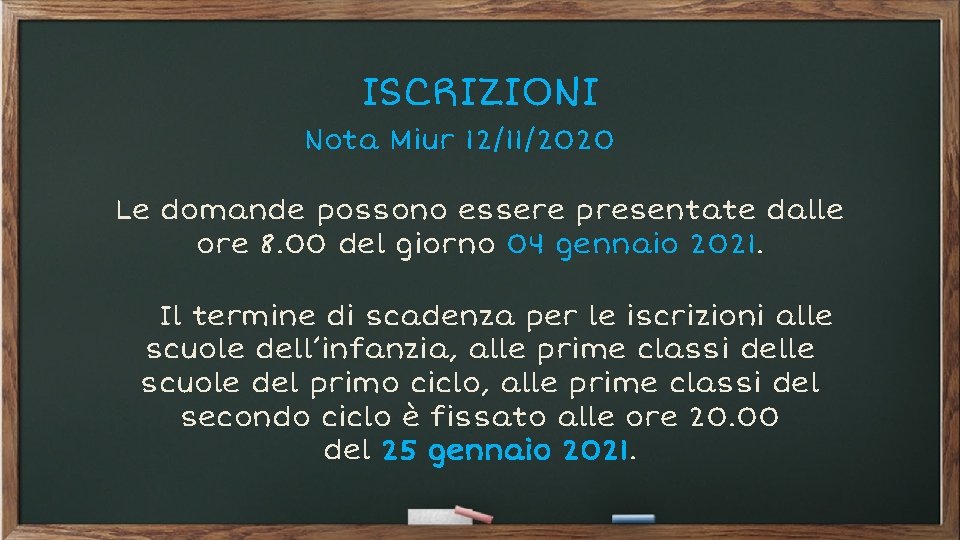 ISCRIZIONI

Nota Miur 12/11/2020

Le domande possono essere presentate dalle ore 8.00 del giorno 04 gennaio 2021.

Il termine di scadenza per le iscrizioni alle scuole dell'infanzia, alle prime classi delle scuole del primo ciclo, alle prime classi del secondo ciclo è fissato alle ore 20.00 del 25 gennaio 2021.